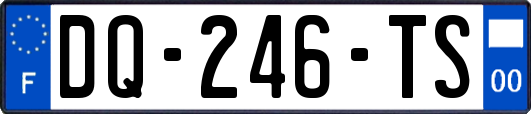 F
DQ-246-TS
00